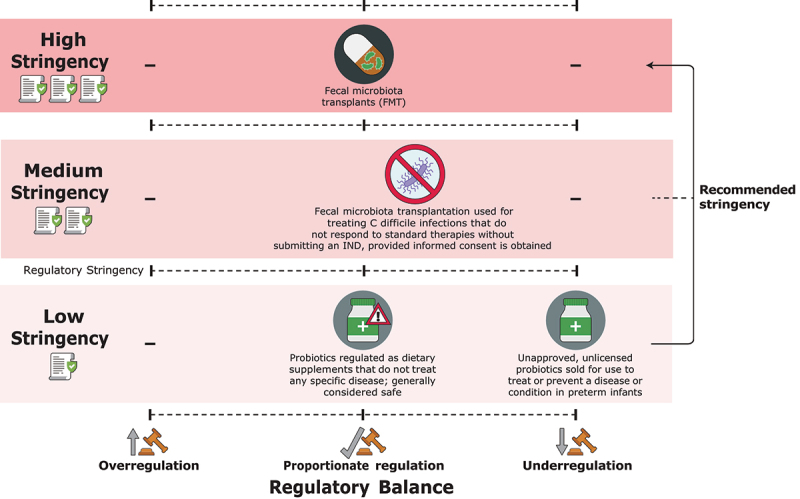 High Stringency

–

Fecal microbiota transplants (FMT)

–

Medium Stringency

–

Fecal microbiota transplantation used for treating C difficile infections that do not respond to standard therapies without submitting an IND, provided informed consent is obtained

–

Recommended stringency

Regulatory Stringency

Low Stringency

–

Probiotics regulated as dietary supplements that do not treat any specific disease; generally considered safe

Unapproved, unlicensed probiotics sold for use to treat or prevent a disease or condition in preterm infants

Overregulation

Proportionate regulation

Underregulation

Regulatory Balance